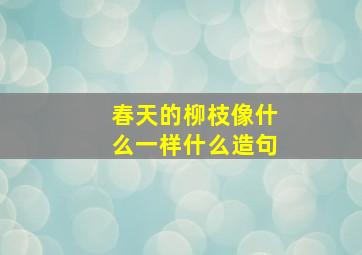 春天的柳枝像什么一样什么造句